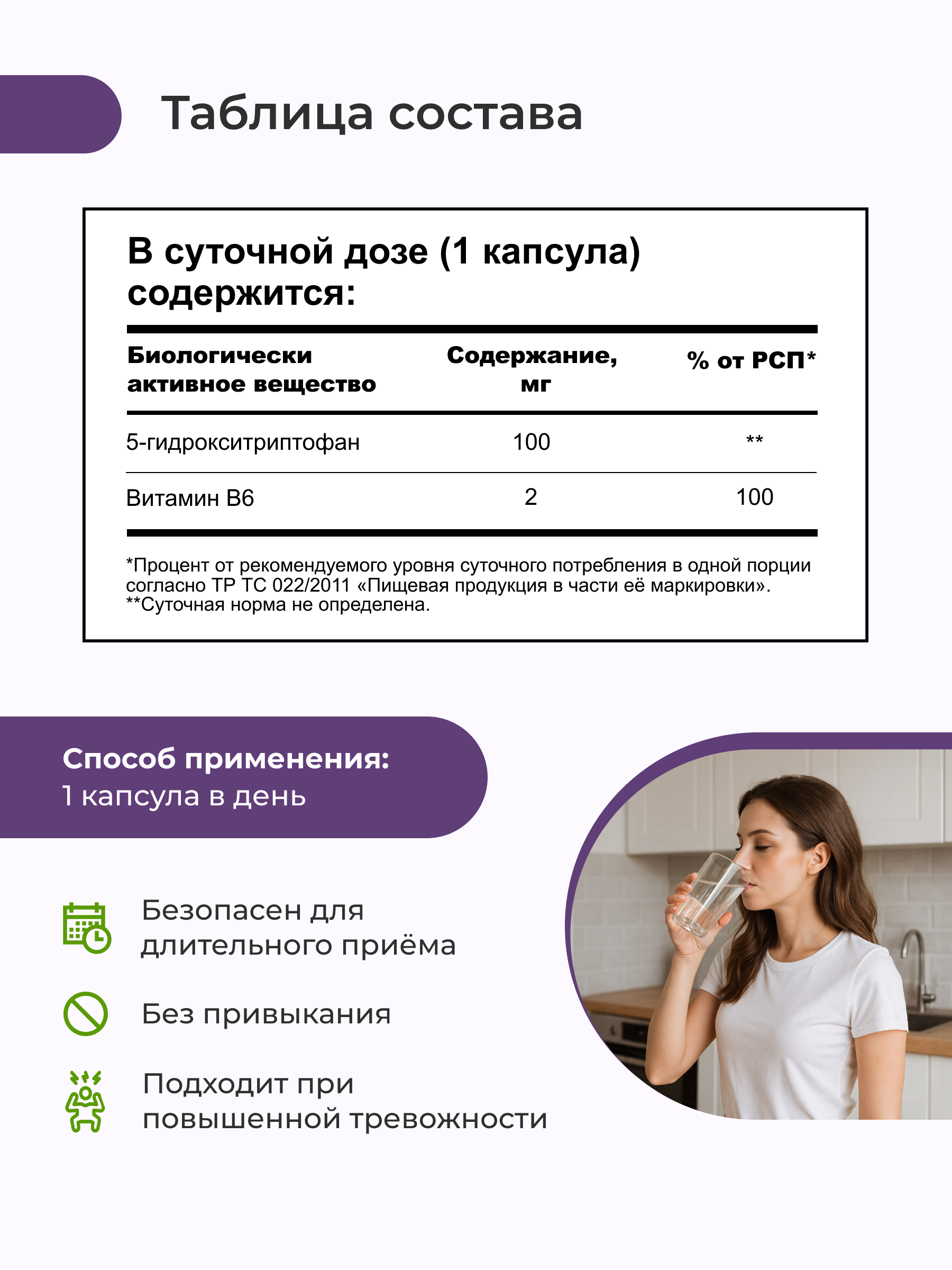 Таблица состава

В суточной дозе (1 капсула) содержится:

| Биологически активное вещество | Содержание, мг | % от РСП* |
|---|---|---|
| 5-гидрокситриптофан | 100 | ** |
| Витамин B6 | 2 | 100 |

*Процент от рекомендуемого уровня суточного потребления в одной порции согласно ТР ТС 022/2011 «Пищевая продукция в части её маркировки».
**Суточная норма не определена.

Способ применения:
1 капсула в день

Безопасен для длительного приёма

Без привыкания

Подходит при повышенной тревожности